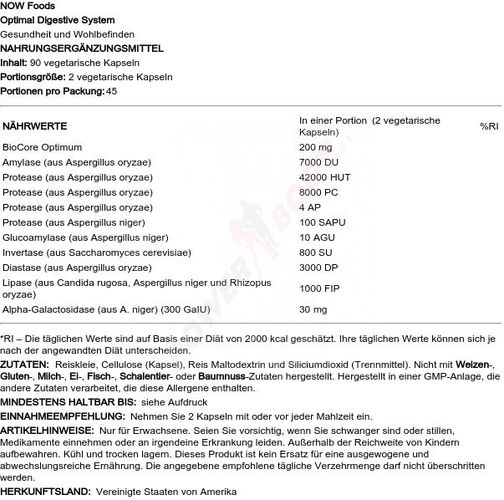 NOW Foods
Optimal Digestive System
Gesundheit und Wohlbefinden
NAHRUNGSERGÄNZUNGSMITTEL
Inhalt: 90 vegetarische Kapseln
Portionsgröße: 2 vegetarische Kapseln
Portionen pro Packung: 45

| NÄHRWERTE | In einer Portion (2 vegetarische Kapseln) | %RI |
|---|---|---|
| BioCore Optimum | 200 mg | |
| Amylase (aus Aspergillus oryzae) | 7000 DU | |
| Protease (aus Aspergillus oryzae) | 42000 HUT | |
| Protease (aus Aspergillus oryzae) | 8000 PC | |
| Protease (aus Aspergillus oryzae) | 4 AP | |
| Protease (aus Aspergillus niger) | 100 SAPU | |
| Glucoamylase (aus Aspergillus niger) | 10 AGU | |
| Invertase (aus Saccharomyces cerevisiae) | 800 SU | |
| Diastase (aus Aspergillus oryzae) | 3000 DP | |
| Lipase (aus Candida rugosa, Aspergillus niger und Rhizopus oryzae) | 1000 FIP | |
| Alpha-Galactosidase (aus A. niger) (300 GalU) | 30 mg | |

*RI – Die täglichen Werte sind auf Basis einer Diät von 2000 kcal geschätzt. Ihre täglichen Werte können sich je nach der angewandten Diät unterscheiden.
ZUTATEN: Reiskleie, Cellulose (Kapsel), Reis Maltodextrin und Siliciumdioxid (Trennmittel). Nicht mit Weizen-, Gluten-, Milch-, Ei-, Fisch-, Schalentier- oder Baumnuss-Zutaten hergestellt. Hergestellt in einer GMP-Anlage, die andere Zutaten verarbeitet, die diese Allergene enthalten.
MINDESTENS HALTBAR BIS: siehe Aufdruck
EINNAHMEEMPFEHLUNG: Nehmen Sie 2 Kapseln mit oder vor jeder Mahlzeit ein.
ARTIKELHINWEISE: Nur für Erwachsene. Seien Sie vorsichtig, wenn Sie schwanger sind oder stillen, Medikamente einnehmen oder an irgendeine Erkrankung leiden. Außerhalb der Reichweite von Kindern aufbewahren. Kühl und trocken lagern. Dieses Produkt ist kein Ersatz für eine ausgewogene und abwechslungsreiche Ernährung. Die angegebene empfohlene tägliche Verzehrmenge darf nicht überschritten werden.
HERKUNFTSLAND: Vereinigte Staaten von Amerika